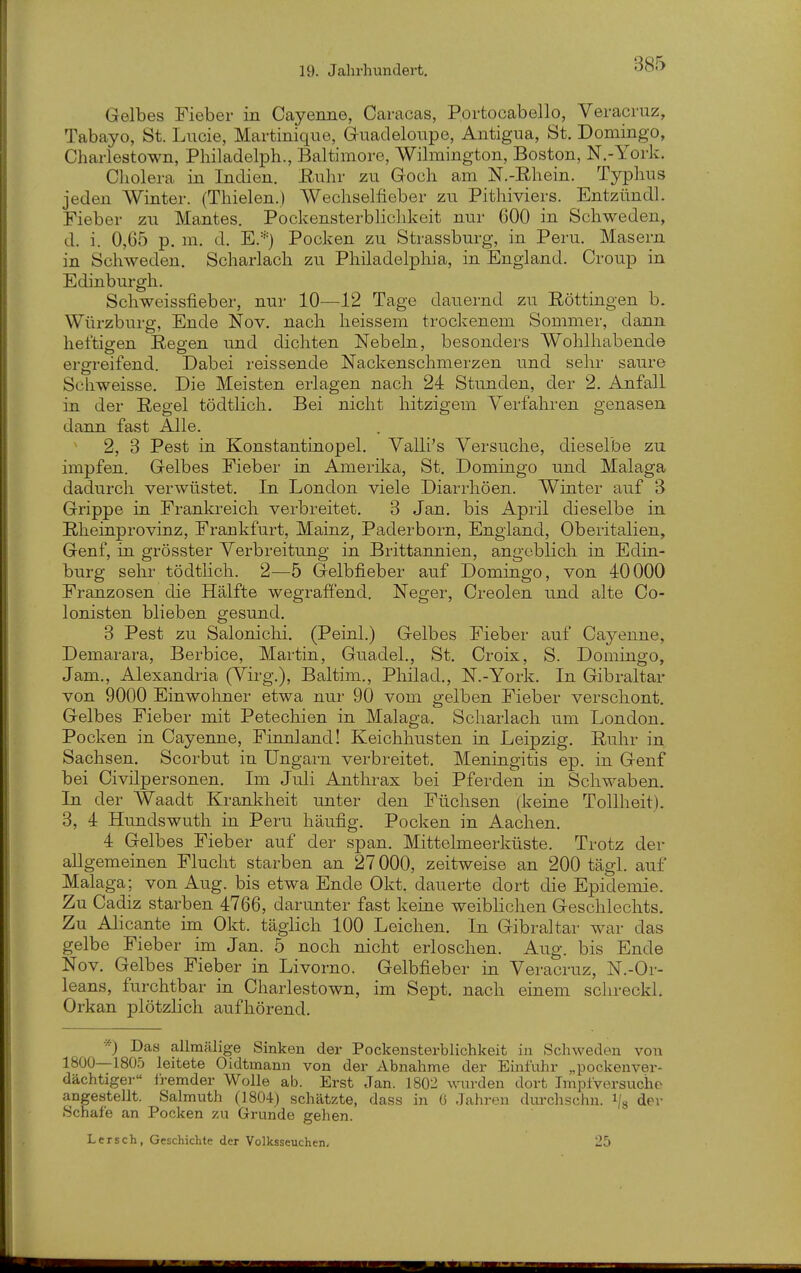 19. Jahrhundert. 385

Gelbes Fieber in Cayenne, Caracas, Portocabello, Veracruz, Tabayo, St. Lucie, Martinique, Guadeloupe, Antigua, St. Domingo, Charlestown, Philadelph., Baltimore, Wilmington, Boston, N.-York. Cholera in Indien. Ruhr zu Goch am N.-Rhein. Typhus jeden Winter. (Thielen.) Wechselfieber zu Pithiviers. Entzündl. Fieber zu Mantes. Pockensterblichkeit nur 600 in Schweden, d. i. 0,65 p. m. d. E.*) Pocken zu Strassburg, in Peru. Masern in Schweden. Scharlach zu Philadelphia, in England. Croup in Edinburgh.

Schweissfieber, nur 10—12 Tage dauernd zu Röttingen b. Würzburg, Ende Nov. nach heissem trockenem Sommer, dann heftigen Regen und dichten Nebeln, besonders Wohlhabende ergreifend. Dabei reissende Nackenschmerzen und sehr saure Schweisse. Die Meisten erlagen nach 24 Stunden, der 2. Anfall in der Regel tödtlich. Bei nicht hitzigem Verfahren genasen dann fast Alle.

2, 3 Pest in Konstantinopel. Valli's Versuche, dieselbe zu impfen. Gelbes Fieber in Amerika, St. Domingo und Malaga dadurch verwüstet. In London viele Diarrhöen. Winter auf 3 Grippe in Frankreich verbreitet. 3 Jan. bis April dieselbe in Rheinprovinz, Frankfurt, Mainz, Paderborn, England, Oberitalien, Genf, in grösster Verbreitung in Brittannien, angeblich in Edinburg sehr tödtlich. 2—5 Gelbfieber auf Domingo, von 40000 Franzosen die Hälfte wegraffend. Neger, Creolen und alte Colonisten blieben gesund.

3 Pest zu Salonichi. (Peinl.) Gelbes Fieber auf Cayenne, Demarara, Berbice, Martin, Guadel., St. Croix, S. Domingo, Jam., Alexandria (Virg.), Baltim., Philad., N.-York. In Gibraltar von 9000 Einwohner etwa nur 90 vom gelben Fieber verschont. Gelbes Fieber mit Petechien in Malaga. Scharlach um London. Pocken in Cayenne, Finnland! Keichhusten in Leipzig. Ruhr in Sachsen. Scorbut in Ungarn verbreitet. Meningitis ep. in Genf bei Civilpersonen. Im Juli Anthrax bei Pferden in Schwaben. In der Waadt Krankheit unter den Füchsen (keine Tollheit).

3, 4 Hundswuth in Peru häufig. Pocken in Aachen.

4 Gelbes Fieber auf der span. Mittelmeerküste. Trotz der allgemeinen Flucht starben an 27000, zeitweise an 200 tägl. auf Malaga; von Aug. bis etwa Ende Okt. dauerte dort die Epidemie. Zu Cadiz starben 4766, darunter fast keine weiblichen Geschlechts. Zu Alicante im Okt. täglich 100 Leichen. In Gibraltar war das gelbe Fieber im Jan. 5 noch nicht erloschen. Aug. bis Ende Nov. Gelbes Fieber in Livorno. Gelbfieber in Veracruz, N.-Orleans, furchtbar in Charlestown, im Sept. nach einem schreckl. Orkan plötzlich aufhörend.

*) Das allmälige Sinken der Pockensterblichkeit in Schweden von 1800—1805 leitete Oidtmann von der Abnahme der Einfuhr „pockenverdächtiger“ fremder Wolle ab. Erst Jan. 1802 wurden dort Impfversuche angestellt. Salmuth (1804) schätzte, dass in 6 Jahren durchschn. $\frac{1}{8}$ der Schafe an Pocken zu Grunde gehen.

Lersch, Geschichte der Volksseuchen. 25